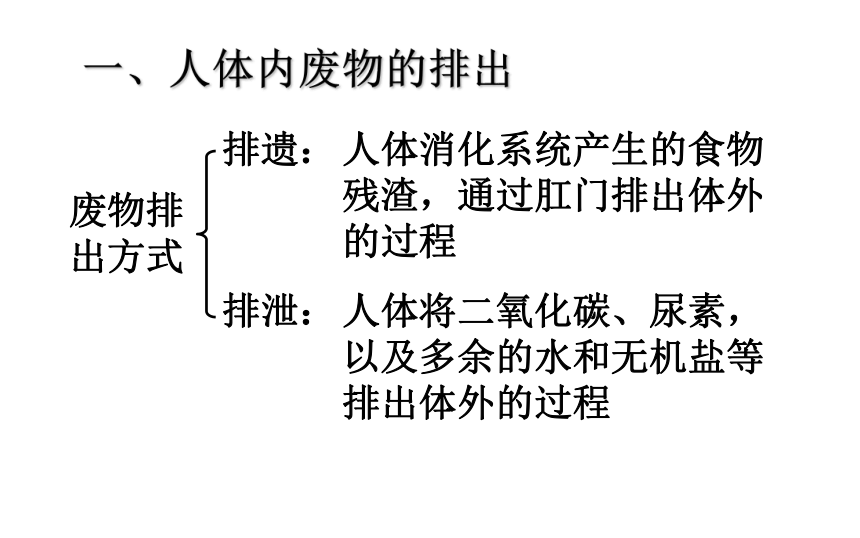 一、人体内废物的排出

废物排出方式

排遗：人体消化系统产生的食物残渣，通过肛门排出体外的过程

排泄：人体将二氧化碳、尿素，以及多余的水和无机盐等排出体外的过程